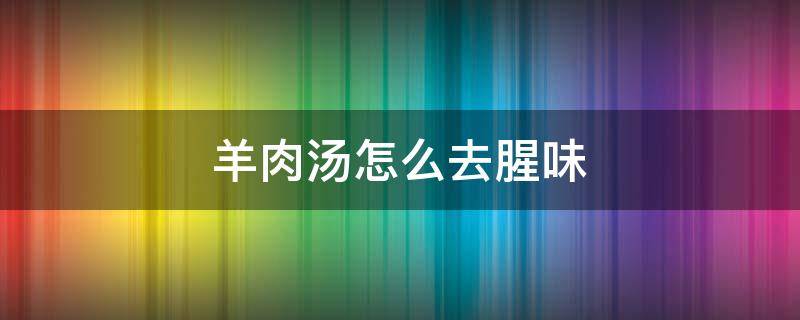 羊肉汤怎么去腥味